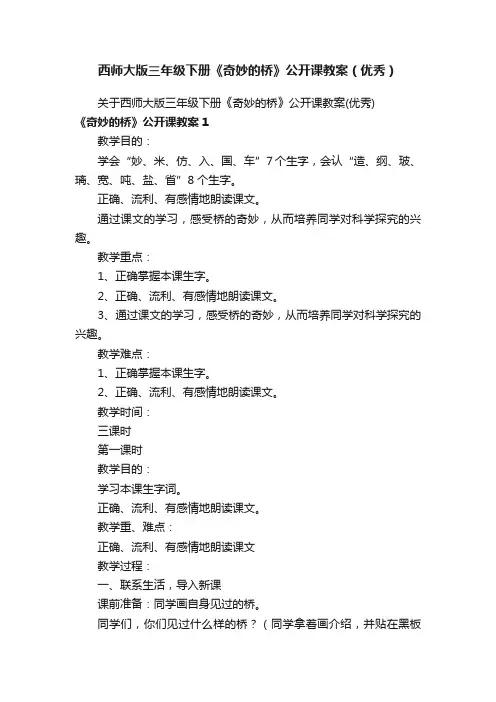 西师大版三年级下册《奇妙的桥》公开课教案（优秀）

关于西师大版三年级下册《奇妙的桥》公开课教案(优秀)

《奇妙的桥》公开课教案 1

教学目的：

学会“妙、米、仿、入、国、车”7个生字，会认“造、纲、玻、璃、宽、吨、盐、省”8个生字。

正确、流利、有感情地朗读课文。

通过课文的学习，感受桥的奇妙，从而培养同学对科学探究的兴趣。

教学重点：

1、正确掌握本课生字。

2、正确、流利、有感情地朗读课文。

3、通过课文的学习，感受桥的奇妙，从而培养同学对科学探究的兴趣。

教学难点：

1、正确掌握本课生字。

2、正确、流利、有感情地朗读课文。

教学时间：

三课时

第一课时

教学目的：

学习本课生字词。

正确、流利、有感情地朗读课文。

教学重、难点：

正确、流利、有感情地朗读课文

教学过程：

一、联系生活，导入新课

课前准备：同学画自身见过的桥。

同学们，你们见过什么样的桥？（同学拿着画介绍，并贴在黑板